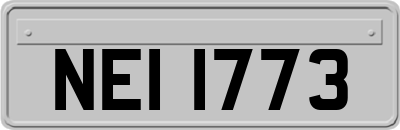 NEI 1773